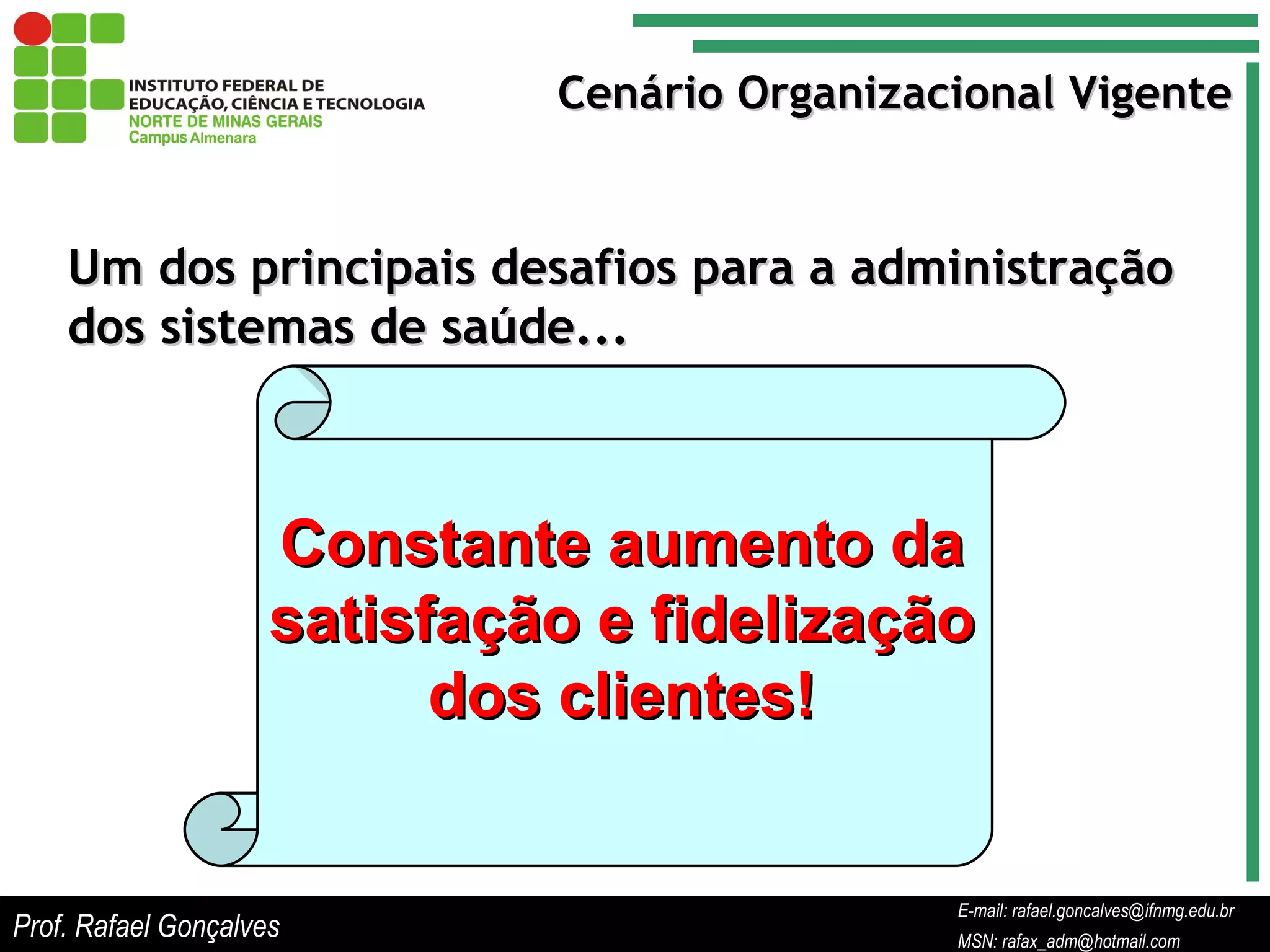 INSTITUTO FEDERAL DE
EDUCAÇÃO, CIÊNCIA E TECNOLOGIA
NORTE DE MINAS GERAIS
Campus Almenara

Cenário Organizacional Vigente

Um dos principais desafios para a administração dos sistemas de saúde...

Constante aumento da satisfação e fidelização dos clientes!

Prof. Rafael Gonçalves

E-mail: rafael.goncalves@ifnmg.edu.br
MSN: rafax_adm@hotmail.com